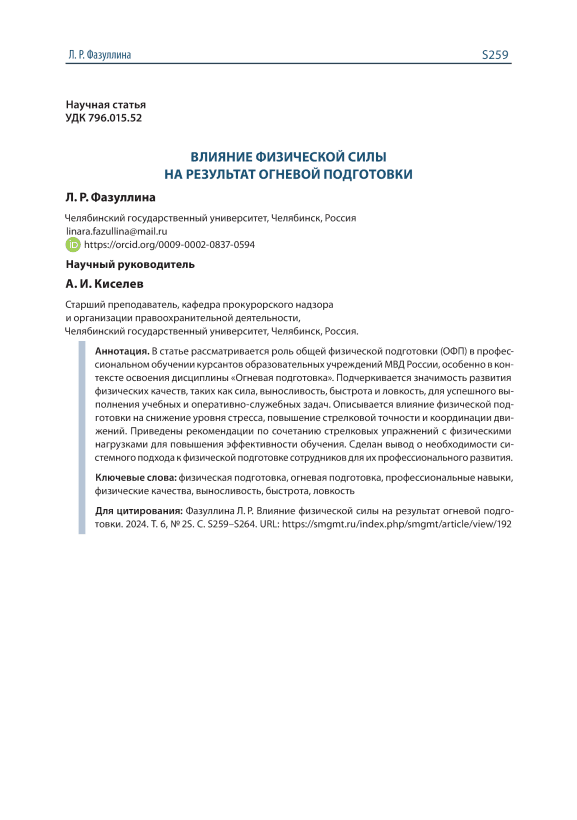 Л. Р. Фазуллина S259

Научная статья
УДК 796.015.52

ВЛИЯНИЕ ФИЗИЧЕСКОЙ СИЛЫ
НА РЕЗУЛЬТАТ ОГНЕВОЙ ПОДГОТОВКИ

Л. Р. Фазуллина

Челябинский государственный университет, Челябинск, Россия
linara.fazullina@mail.ru
https://orcid.org/0009-0002-0837-0594

Научный руководитель

А. И. Киселев

Старший преподаватель, кафедра прокурорского надзора
и организации правоохранительной деятельности,
Челябинский государственный университет, Челябинск, Россия.

Аннотация. В статье рассматривается роль общей физической подготовки (ОФП) в профессиональном обучении курсантов образовательных учреждений МВД России, особенно в контексте освоения дисциплины «Огневая подготовка». Подчеркивается значимость развития физических качеств, таких как сила, выносливость, быстрота и ловкость, для успешного выполнения учебных и оперативно-служебных задач. Описывается влияние физической подготовки на снижение уровня стресса, повышение стрелковой точности и координации движений. Приведены рекомендации по сочетанию стрелковых упражнений с физическими нагрузками для повышения эффективности обучения. Сделан вывод о необходимости системного подхода к физической подготовке сотрудников для их профессионального развития.

Ключевые слова: физическая подготовка, огневая подготовка, профессиональные навыки, физические качества, выносливость, быстрота, ловкость

Для цитирования: Фазуллина Л. Р. Влияние физической силы на результат огневой подготовки. 2024. Т. 6, № 2S. С. S259–S264. URL: https://smgmt.ru/index.php/smgmt/article/view/192